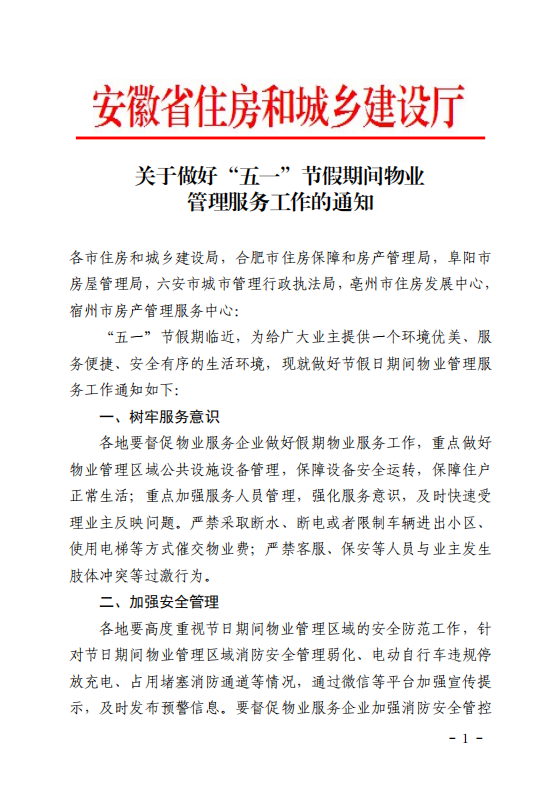 安徽省住房和城乡建设厅

关于做好“五一”节假期间物业管理服务工作的通知

各市住房和城乡建设局，合肥市住房保障和房产管理局，阜阳市房屋管理局，六安市城市管理行政执法局，亳州市住房发展中心，宿州市房产管理服务中心：

“五一”节假期临近，为给广大业主提供一个环境优美、服务便捷、安全有序的生活环境，现就做好节假日期间物业管理服务工作通知如下：

一、树牢服务意识

各地要督促物业服务企业做好假期物业服务工作，重点做好物业管理区域公共设施设备管理，保障设备安全运转，保障住户正常生活；重点加强服务人员管理，强化服务意识，及时快速受理业主反映问题。严禁采取断水、断电或者限制车辆进出小区、使用电梯等方式催交物业费；严禁客服、保安等人员与业主发生肢体冲突等过激行为。

二、加强安全管理

各地要高度重视节日期间物业管理区域的安全防范工作，针对节日期间物业管理区域消防安全管理弱化、电动自行车违规停放充电、占用堵塞消防通道等情况，通过微信等平台加强宣传提示，及时发布预警信息。要督促物业服务企业加强消防安全管控

- 1 -